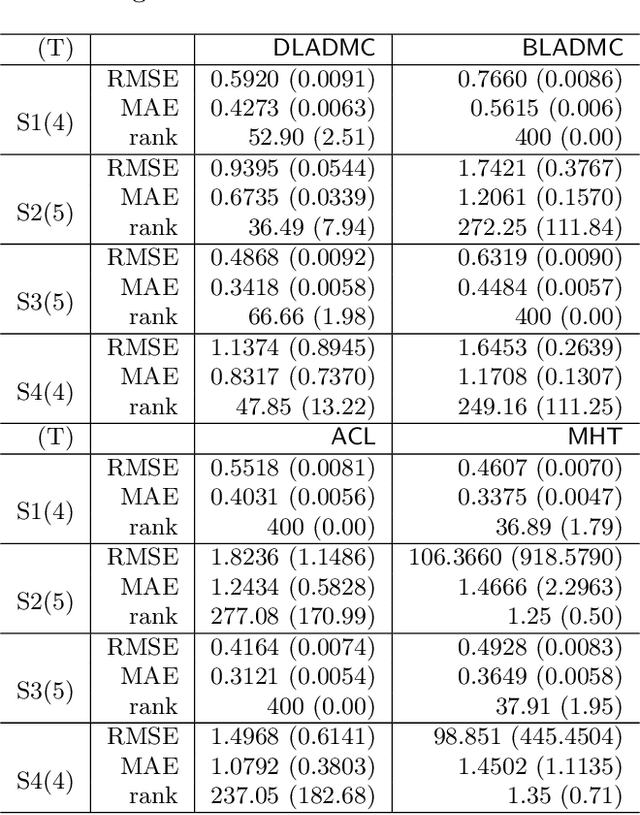 | (T) | | DLADMC | BLADMC |
|---|---|---|---|
| S1(4) | RMSE | 0.5920 (0.0091) | 0.7660 (0.0086) |
| | MAE | 0.4273 (0.0063) | 0.5615 (0.006) |
| | rank | 52.90 (2.51) | 400 (0.00) |
| S2(5) | RMSE | 0.9395 (0.0544) | 1.7421 (0.3767) |
| | MAE | 0.6735 (0.0339) | 1.2061 (0.1570) |
| | rank | 36.49 (7.94) | 272.25 (111.84) |
| S3(5) | RMSE | 0.4868 (0.0092) | 0.6319 (0.0090) |
| | MAE | 0.3418 (0.0058) | 0.4484 (0.0057) |
| | rank | 66.66 (1.98) | 400 (0.00) |
| S4(4) | RMSE | 1.1374 (0.8945) | 1.6453 (0.2639) |
| | MAE | 0.8317 (0.7370) | 1.1708 (0.1307) |
| | rank | 47.85 (13.22) | 249.16 (111.25) |
| (T) | | ACL | MHT |
| S1(4) | RMSE | 0.5518 (0.0081) | 0.4607 (0.0070) |
| | MAE | 0.4031 (0.0056) | 0.3375 (0.0047) |
| | rank | 400 (0.00) | 36.89 (1.79) |
| S2(5) | RMSE | 1.8236 (1.1486) | 106.3660 (918.5790) |
| | MAE | 1.2434 (0.5828) | 1.4666 (2.2963) |
| | rank | 277.08 (170.99) | 1.25 (0.50) |
| S3(5) | RMSE | 0.4164 (0.0074) | 0.4928 (0.0083) |
| | MAE | 0.3121 (0.0054) | 0.3649 (0.0058) |
| | rank | 400 (0.00) | 37.91 (1.95) |
| S4(4) | RMSE | 1.4968 (0.6141) | 98.851 (445.4504) |
| | MAE | 1.0792 (0.3803) | 1.4502 (1.1135) |
| | rank | 237.05 (182.68) | 1.35 (0.71) |